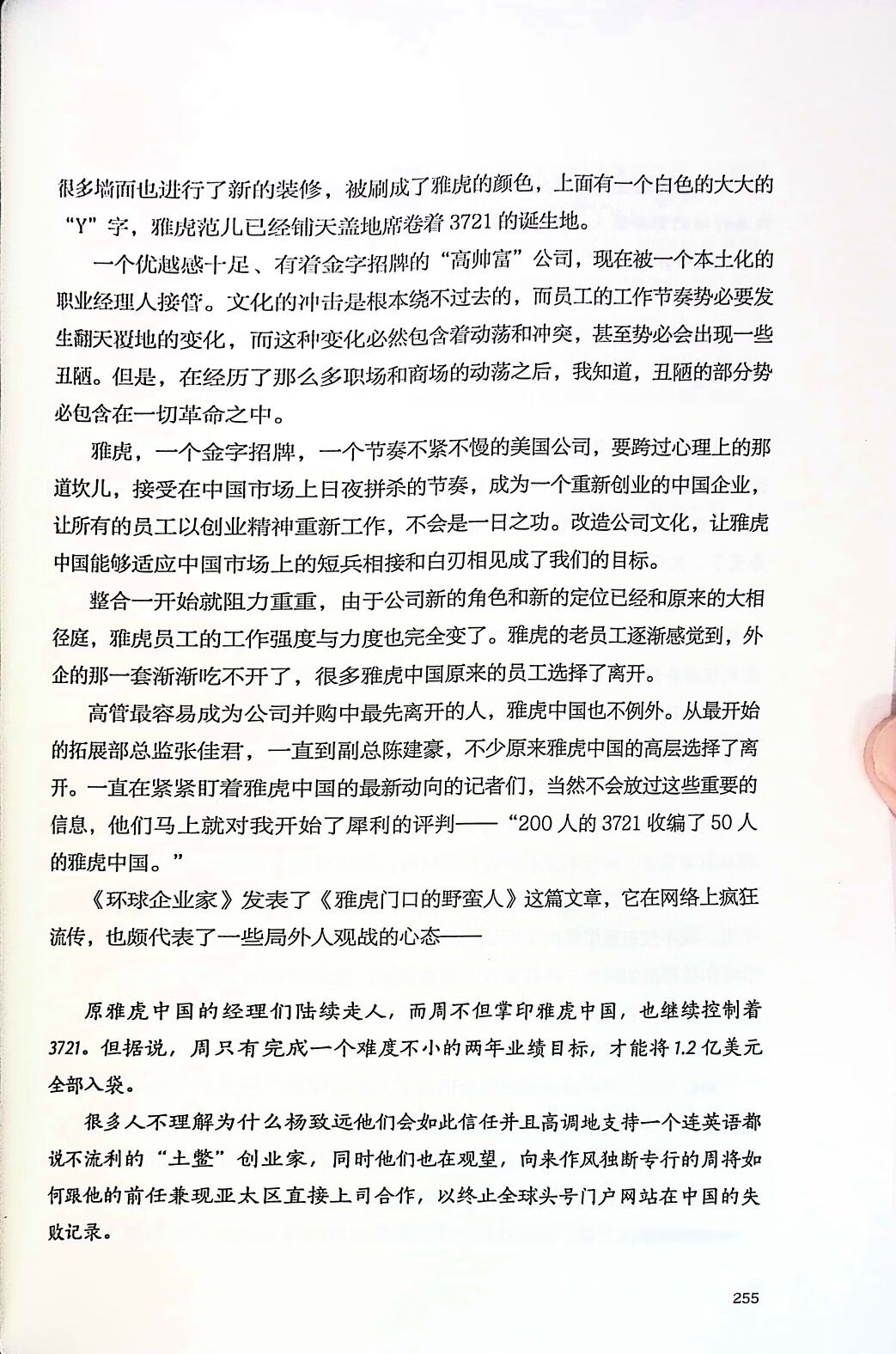 很多墙面也进行了新的装修，被刷成了雅虎的颜色，上面有一个白色的大大的“Y”字，雅虎范儿已经铺天盖地席卷着 3721 的诞生地。

一个优越感十足、有着金字招牌的“高帅富”公司，现在被一个本土化的职业经理人接管。文化的冲击是根本绕不过去的，而员工的工作节奏势必要发生翻天覆地的变化，而这种变化必然包含着动荡和冲突，甚至势必会出现一些丑陋。但是，在经历了那么多职场和商场的动荡之后，我知道，丑陋的部分势必包含在一切革命之中。

雅虎，一个金字招牌，一个节奏不紧不慢的美国公司，要跨过心理上的那道坎儿，接受在中国市场上日夜拼杀的节奏，成为一个重新创业的中国企业，让所有的员工以创业精神重新工作，不会是一日之功。改造公司文化，让雅虎中国能够适应中国市场上的短兵相接和白刃相见成了我们的目标。

整合一开始就阻力重重，由于公司新的角色和新的定位已经和原来的大相径庭，雅虎员工的工作强度与力度也完全变了。雅虎的老员工逐渐感觉到，外企的那一套渐渐吃不开了，很多雅虎中国原来的员工选择了离开。

高管最容易成为公司并购中最先离开的人，雅虎中国也不例外。从最开始的拓展部总监张佳君，一直到副总陈建豪，不少原来雅虎中国的高层选择了离开。一直在紧紧盯着雅虎中国的最新动向的记者们，当然不会放过这些重要的信息，他们马上就对我开始了犀利的评判——“200 人的 3721 收编了 50 人的雅虎中国。”

《环球企业家》发表了《雅虎门口的野蛮人》这篇文章，它在网络上疯狂流传，也颇代表了一些局外人观战的心态——

原雅虎中国的经理们陆续走人，而周不但掌印雅虎中国，也继续控制着 3721。但据说，周只有完成一个难度不小的两年业绩目标，才能将 1.2 亿美元全部入袋。

很多人不理解为什么杨致远他们会如此信任并且高调地支持一个连英语都说不流利的“土鳖”创业家，同时他们也在观望，向来作风独断专行的周将如何跟他的前任兼现亚太区直接上司合作，以终止全球头号门户网站在中国的失败记录。

255